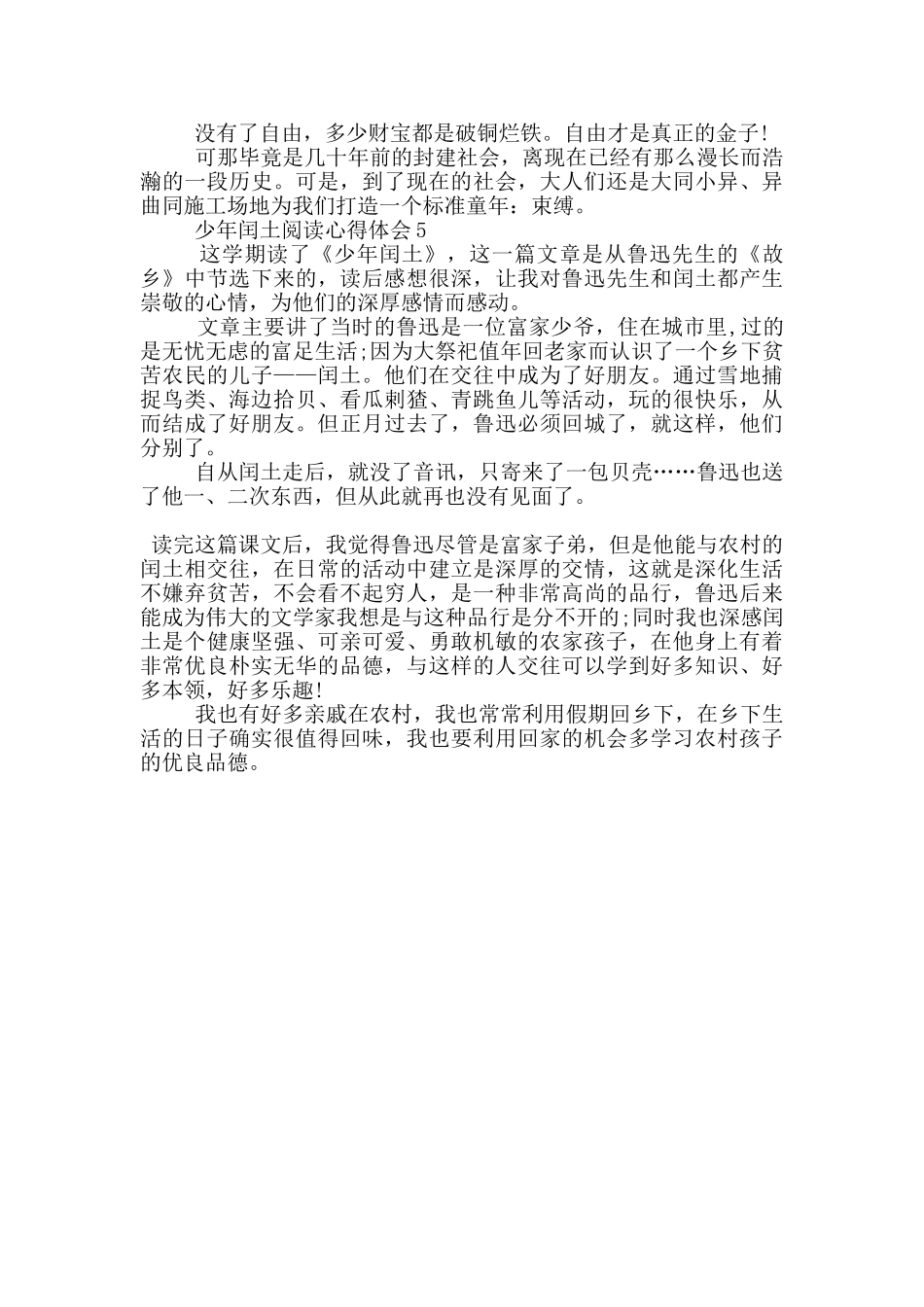 没有了自由，多少财宝都是破铜烂铁。自由才是真正的金子!

可那毕竟是几十年前的封建社会，离现在已经有那么漫长而浩瀚的一段历史。可是，到了现在的社会，大人们还是大同小异、异曲同施工场地为我们打造一个标准童年：束缚。

少年闰土阅读心得体会5

这学期读了《少年闰土》，这一篇文章是从鲁迅先生的《故乡》中节选下来的，读后感想很深，让我对鲁迅先生和闰土都产生崇敬的心情，为他们的深厚感情而感动。

文章主要讲了当时的鲁迅是一位富家少爷，住在城市里,过的是无忧无虑的富足生活;因为大祭祀值年回老家而认识了一个乡下贫苦农民的儿子——闰土。他们在交往中成为了好朋友。通过雪地捕捉鸟类、海边拾贝、看瓜刺猹、青跳鱼儿等活动，玩的很快乐，从而结成了好朋友。但正月过去了，鲁迅必须回城了，就这样，他们分别了。

自从闰土走后，就没了音讯，只寄来了一包贝壳……鲁迅也送了他一、二次东西，但从此就再也没有见面了。

读完这篇课文后，我觉得鲁迅尽管是富家子弟，但是他能与农村的闰土相交往，在日常的活动中建立是深厚的交情，这就是深化生活不嫌弃贫苦，不会看不起穷人，是一种非常高尚的品行，鲁迅后来能成为伟大的文学家我想是与这种品行是分不开的;同时我也深感闰土是个健康坚强、可亲可爱、勇敢机敏的农家孩子，在他身上有着非常优良朴实无华的品德，与这样的人交往可以学到好多知识、好多本领，好多乐趣!

我也有好多亲戚在农村，我也常常利用假期回乡下，在乡下生活的日子确实很值得回味，我也要利用回家的机会多学习农村孩子的优良品德。